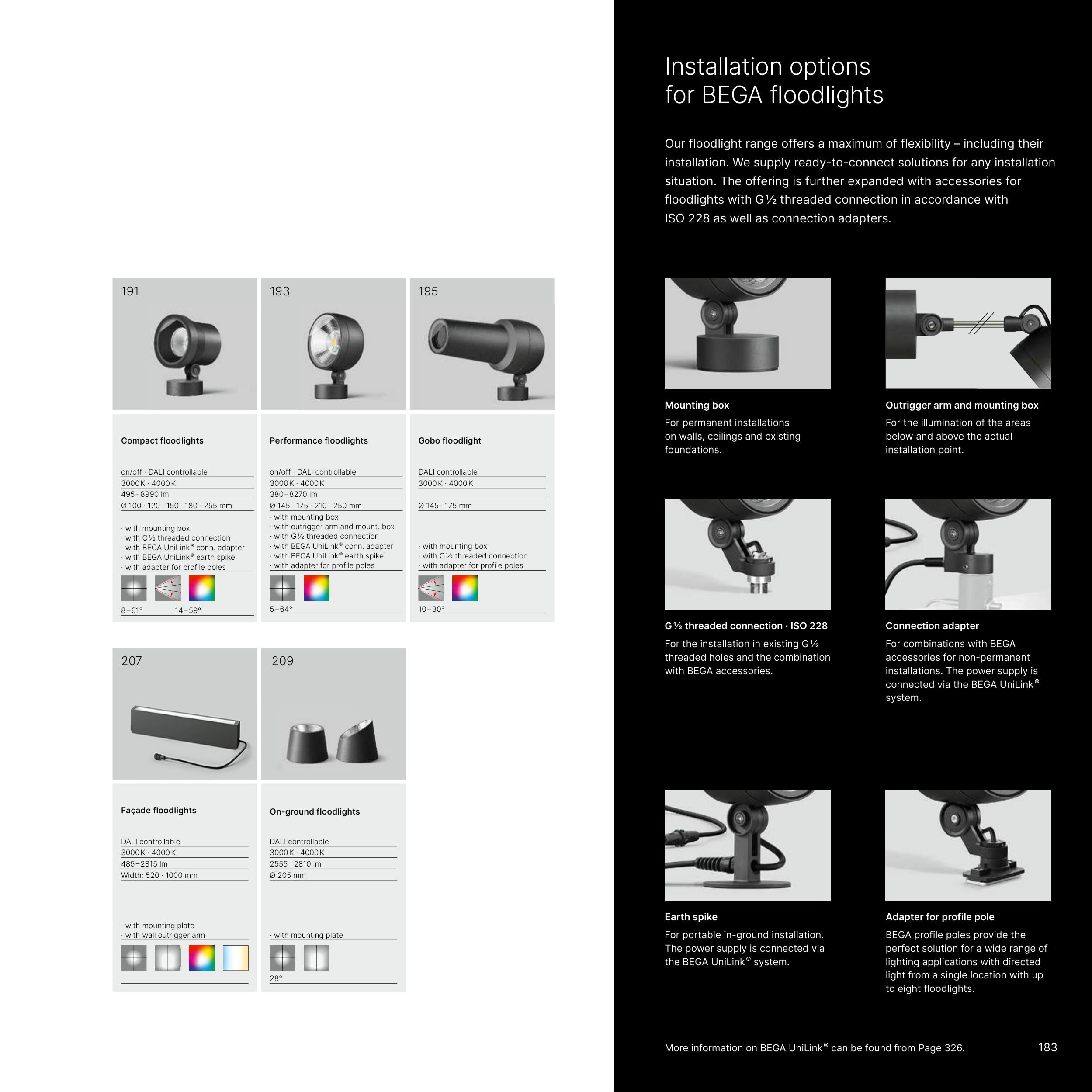 191

Compact floodlights

on/off · DALI controllable
3000 K · 4000 K
495–8990 lm
Ø 100 · 120 · 150 · 180 · 255 mm

· with mounting box
· with G ½ threaded connection
· with BEGA UniLink® conn. adapter
· with BEGA UniLink® earth spike
· with adapter for profile poles

8–61° 14–59°

193

Performance floodlights

on/off · DALI controllable
3000 K · 4000 K
380–8270 lm
Ø 145 · 175 · 210 · 250 mm
· with mounting box
· with outrigger arm and mount. box
· with G ½ threaded connection
· with BEGA UniLink® conn. adapter
· with BEGA UniLink® earth spike
· with adapter for profile poles

5–64°

195

Gobo floodlight

DALI controllable
3000 K · 4000 K

Ø 145 · 175 mm

· with mounting box
· with G ½ threaded connection
· with adapter for profile poles

10–30°

207

Façade floodlights

DALI controllable
3000 K · 4000 K
485–2815 lm
Width: 520 · 1000 mm

· with mounting plate
· with wall outrigger arm

209

On-ground floodlights

DALI controllable
3000 K · 4000 K
2555 · 2810 lm
Ø 205 mm

· with mounting plate

28°

Installation options for BEGA floodlights

Our floodlight range offers a maximum of flexibility – including their installation. We supply ready-to-connect solutions for any installation situation. The offering is further expanded with accessories for floodlights with G ½ threaded connection in accordance with ISO 228 as well as connection adapters.

Mounting box
For permanent installations on walls, ceilings and existing foundations.

Outrigger arm and mounting box
For the illumination of the areas below and above the actual installation point.

G ½ threaded connection · ISO 228
For the installation in existing G ½ threaded holes and the combination with BEGA accessories.

Connection adapter
For combinations with BEGA accessories for non-permanent installations. The power supply is connected via the BEGA UniLink® system.

Earth spike
For portable in-ground installation. The power supply is connected via the BEGA UniLink® system.

Adapter for profile pole
BEGA profile poles provide the perfect solution for a wide range of lighting applications with directed light from a single location with up to eight floodlights.

More information on BEGA UniLink® can be found from Page 326.

183